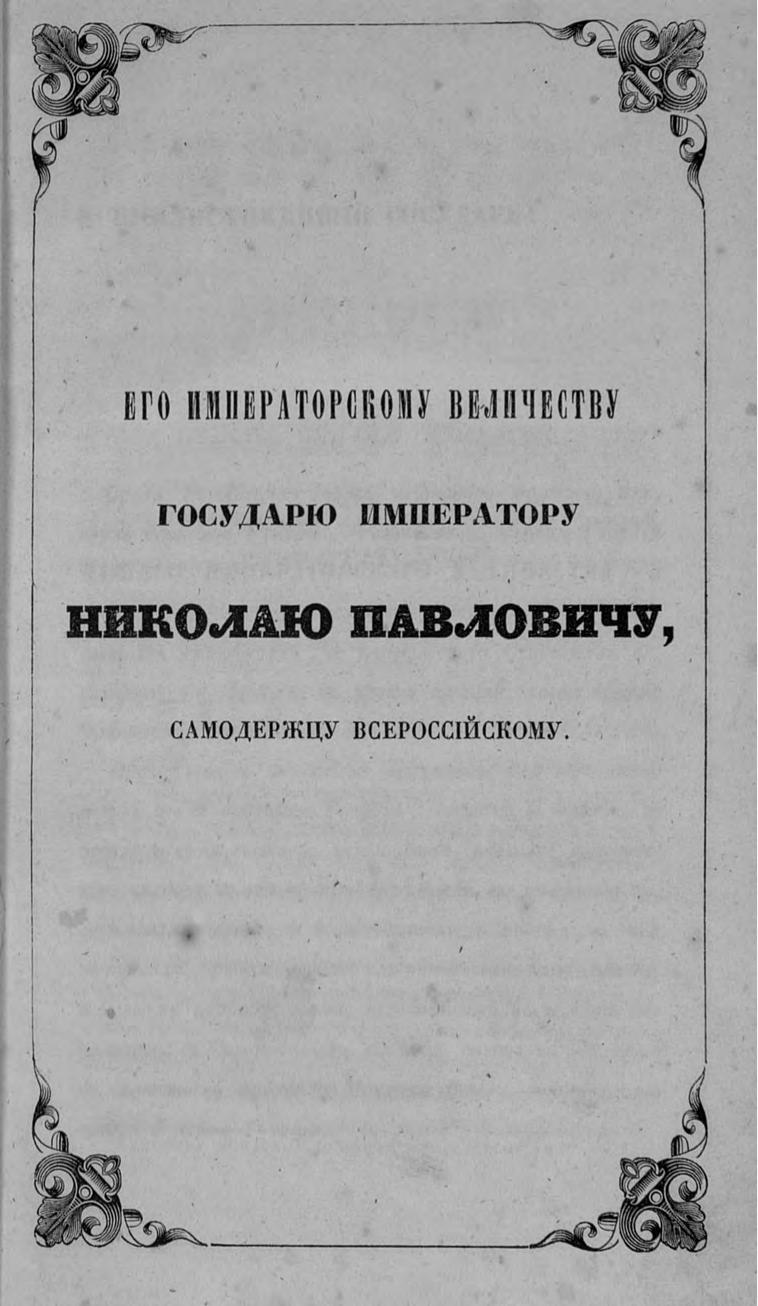 ЕГО ИМПЕРАТОРСКОМУ ВЕЛИЧЕСТВУ

ГОСУДАРЮ ИМПЕРАТОРУ

НИКОЛАЮ ПАВЛОВИЧУ,

САМОДЕРЖЦУ ВСЕРОССІЙСКОМУ.